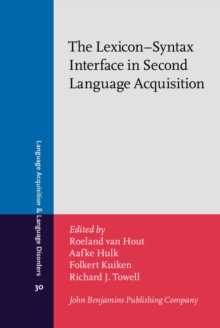 The Lexicon–Syntax Interface in Second Language Acquisition

Language Acquisition & Language Disorders

30

Edited by
Roeland van Hout
Aafke Hulk
Folkert Kuiken
Richard J. Towell

John Benjamins Publishing Company